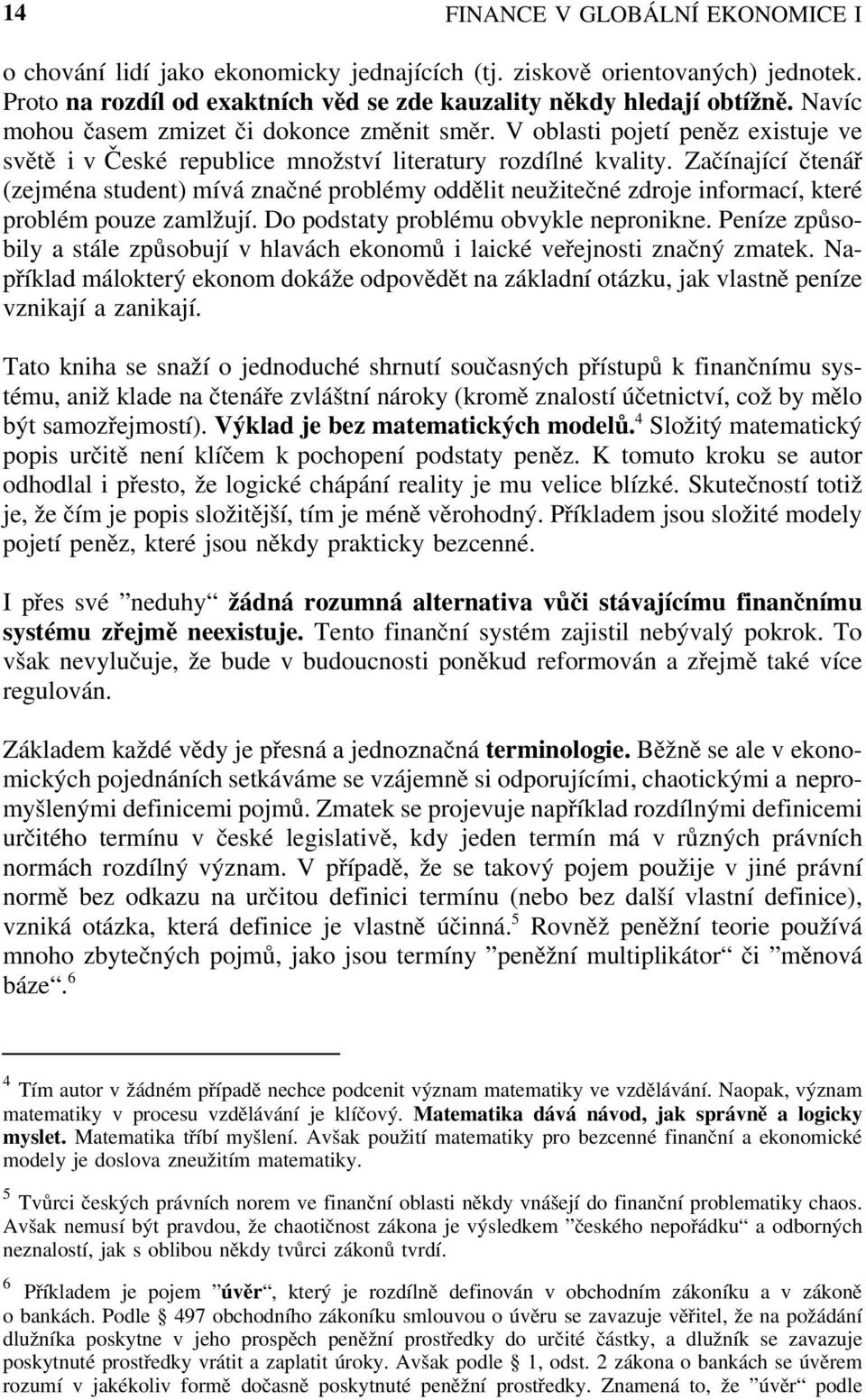 14 FINANCE V GLOBÁLNÍ EKONOMICE I

o chování lidí jako ekonomicky jednajících (tj. ziskově orientovaných) jednotek. Proto na rozdíl od exaktních věd se zde kauzality někdy hledají obtížně. Navíc mohou časem zmizet či dokonce změnit směr. V oblasti pojetí peněz existuje ve světě i v České republice množství literatury rozdílné kvality. Začínající čtenář (zejména student) mívá značné problémy oddělit neužitečné zdroje informací, které problém pouze zamlžují. Do podstaty problému obvykle nepronikne. Peníze způsobily a stále způsobují v hlavách ekonomů i laické veřejnosti značný zmatek. Například málokterý ekonom dokáže odpovědět na základní otázku, jak vlastně peníze vznikají a zanikají.

Tato kniha se snaží o jednoduché shrnutí současných přístupů k finančnímu systému, aniž klade na čtenáře zvláštní nároky (kromě znalostí účetnictví, což by mělo být samozřejmostí). Výklad je bez matematických modelů.$^4$ Složitý matematický popis určitě není klíčem k pochopení podstaty peněz. K tomuto kroku se autor odhodlal i přesto, že logické chápání reality je mu velice blízké. Skutečností totiž je, že čím je popis složitější, tím je méně věrohodný. Příkladem jsou složité modely pojetí peněz, které jsou někdy prakticky bezcenné.

I přes své ”neduhy“ žádná rozumná alternativa vůči stávajícímu finančnímu systému zřejmě neexistuje. Tento finanční systém zajistil nebývalý pokrok. To však nevylučuje, že bude v budoucnosti poněkud reformován a zřejmě také více regulován.

Základem každé vědy je přesná a jednoznačná terminologie. Běžně se ale v ekonomických pojednáních setkáváme se vzájemně si odporujícími, chaotickými a nepromyšlenými definicemi pojmů. Zmatek se projevuje například rozdílnými definicemi určitého termínu v české legislativě, kdy jeden termín má v různých právních normách rozdílný význam. V případě, že se takový pojem použije v jiné právní normě bez odkazu na určitou definici termínu (nebo bez další vlastní definice), vzniká otázka, která definice je vlastně účinná.$^5$ Rovněž peněžní teorie používá mnoho zbytečných pojmů, jako jsou termíny ”peněžní multiplikátor“ či ”měnová báze“.$^6$

$^4$ Tím autor v žádném případě nechce podcenit význam matematiky ve vzdělávání. Naopak, význam matematiky v procesu vzdělávání je klíčový. Matematika dává návod, jak správně a logicky myslet. Matematika tříbí myšlení. Avšak použití matematiky pro bezcenné finanční a ekonomické modely je doslova zneužitím matematiky.

$^5$ Tvůrci českých právních norem ve finanční oblasti někdy vnášejí do finanční problematiky chaos. Avšak nemusí být pravdou, že chaotičnost zákona je výsledkem ”českého nepořádku“ a odborných neznalostí, jak s oblibou někdy tvůrci zákonů tvrdí.

$^6$ Příkladem je pojem ”úvěr“, který je rozdílně definován v obchodním zákoníku a v zákoně o bankách. Podle § 497 obchodního zákoníku smlouvou o úvěru se zavazuje věřitel, že na požádání dlužníka poskytne v jeho prospěch peněžní prostředky do určité částky, a dlužník se zavazuje poskytnuté prostředky vrátit a zaplatit úroky. Avšak podle § 1, odst. 2 zákona o bankách se úvěrem rozumí v jakékoliv formě dočasně poskytnuté peněžní prostředky. Znamená to, že ”úvěr“ podle